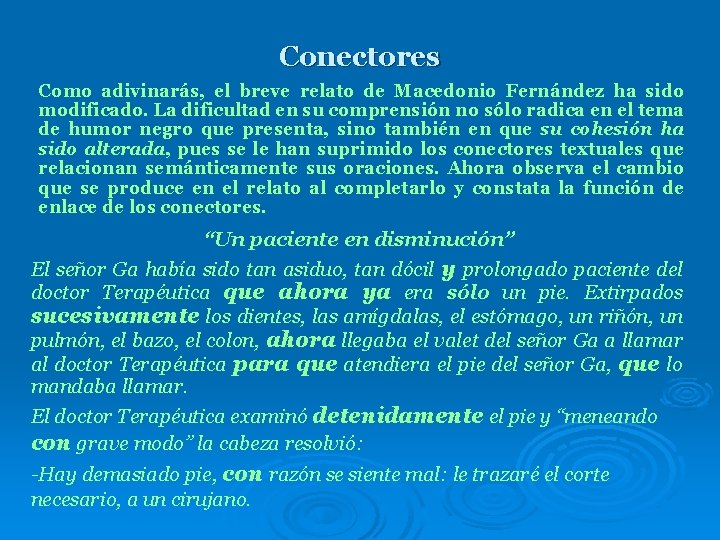 Conectores

Como adivinarás, el breve relato de Macedonio Fernández ha sido modificado. La dificultad en su comprensión no sólo radica en el tema de humor negro que presenta, sino también en que su cohesión ha sido alterada, pues se le han suprimido los conectores textuales que relacionan semánticamente sus oraciones. Ahora observa el cambio que se produce en el relato al completarlo y constata la función de enlace de los conectores.

"Un paciente en disminución"

El señor Ga había sido tan asiduo, tan dócil y prolongado paciente del doctor Terapéutica que ahora ya era sólo un pie. Extirpados sucesivamente los dientes, las amígdalas, el estómago, un riñón, un pulmón, el bazo, el colon, ahora llegaba el valet del señor Ga a llamar al doctor Terapéutica para que atendiera el pie del señor Ga, que lo mandaba llamar.

El doctor Terapéutica examinó detenidamente el pie y "meneando con grave modo" la cabeza resolvió:

-Hay demasiado pie, con razón se siente mal: le trazaré el corte necesario, a un cirujano.